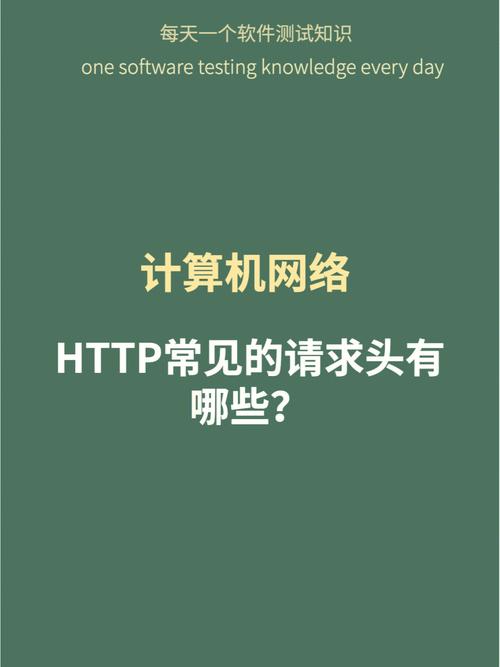 每天一个软件测试知识

one software testing knowledge every day

计算机网络

HTTP常见的请求头有哪些？